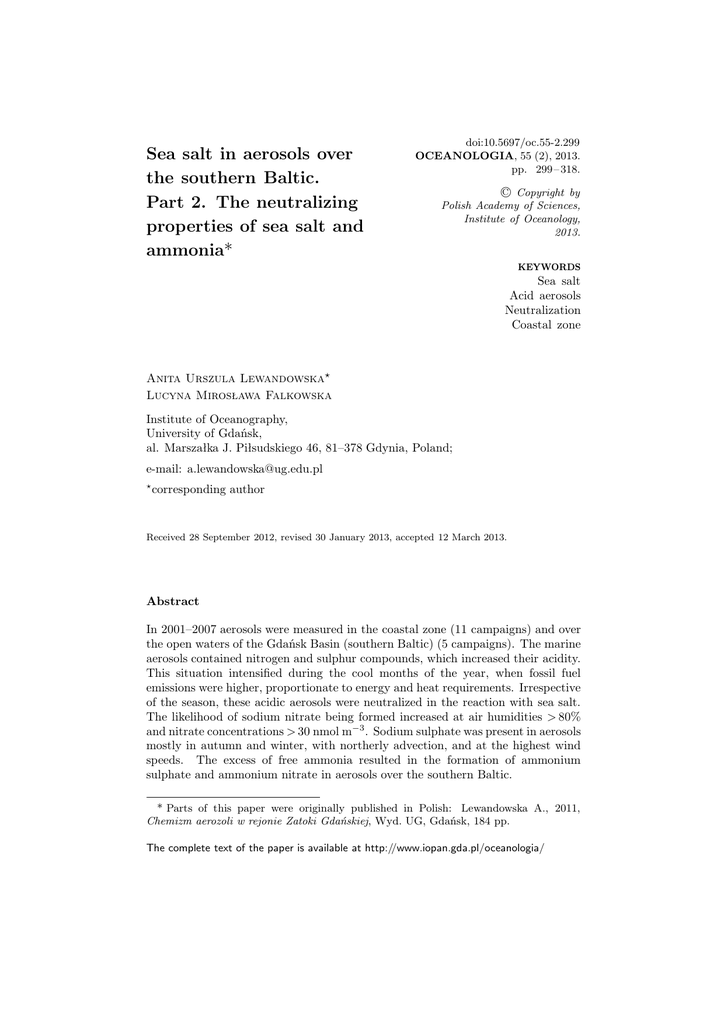 Sea salt in aerosols over the southern Baltic. Part 2. The neutralizing properties of sea salt and ammonia*

doi:10.5697/oc.55-2.299
OCEANOLOGIA, 55 (2), 2013.
pp. 299–318.

© Copyright by Polish Academy of Sciences, Institute of Oceanology, 2013.

KEYWORDS
Sea salt
Acid aerosols
Neutralization
Coastal zone

Anita Urszula Lewandowska*
Lucyna Mirosława Falkowska

Institute of Oceanography,
University of Gdańsk,
al. Marszałka J. Piłsudskiego 46, 81–378 Gdynia, Poland;

e-mail: a.lewandowska@ug.edu.pl

*corresponding author

Received 28 September 2012, revised 30 January 2013, accepted 12 March 2013.

Abstract

In 2001–2007 aerosols were measured in the coastal zone (11 campaigns) and over the open waters of the Gdańsk Basin (southern Baltic) (5 campaigns). The marine aerosols contained nitrogen and sulphur compounds, which increased their acidity. This situation intensified during the cool months of the year, when fossil fuel emissions were higher, proportionate to energy and heat requirements. Irrespective of the season, these acidic aerosols were neutralized in the reaction with sea salt. The likelihood of sodium nitrate being formed increased at air humidities $> 80\%$ and nitrate concentrations $> 30$ nmol m$^{-3}$. Sodium sulphate was present in aerosols mostly in autumn and winter, with northerly advection, and at the highest wind speeds. The excess of free ammonia resulted in the formation of ammonium sulphate and ammonium nitrate in aerosols over the southern Baltic.

* Parts of this paper were originally published in Polish: Lewandowska A., 2011, Chemizm aerozoli w rejonie Zatoki Gdańskiej, Wyd. UG, Gdańsk, 184 pp.

The complete text of the paper is available at http://www.iopan.gda.pl/oceanologia/